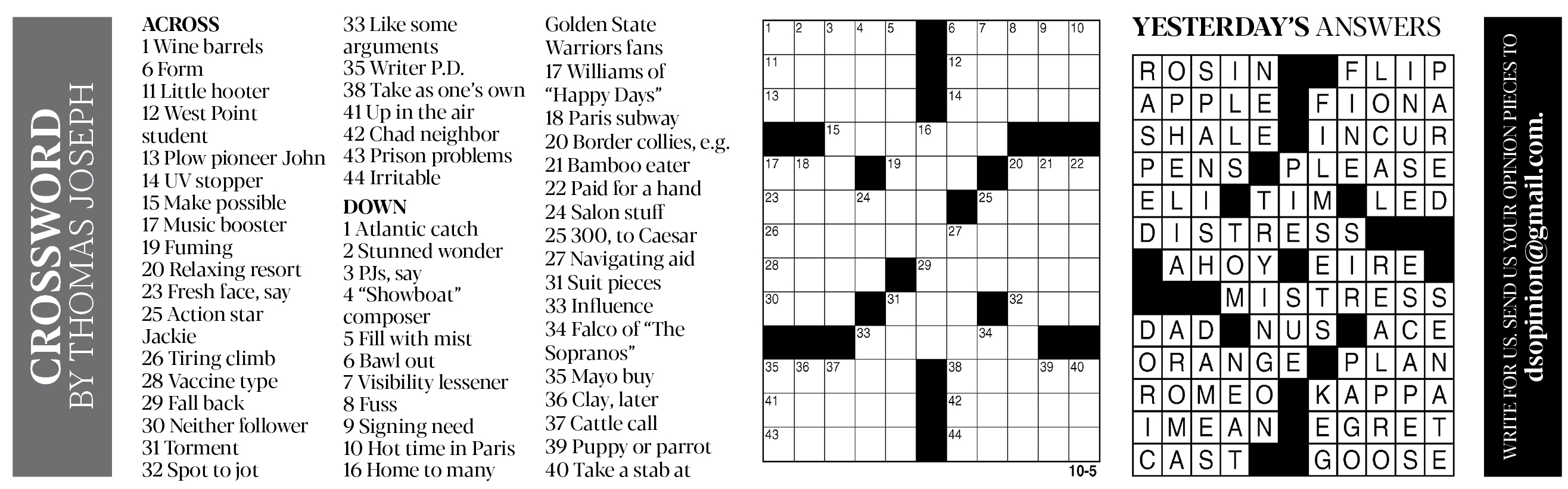 CROSSWORD
BY THOMAS JOSEPH

ACROSS
1 Wine barrels
6 Form
11 Little hooter
12 West Point student
13 Plow pioneer John
14 UV stopper
15 Make possible
17 Music booster
19 Fuming
20 Relaxing resort
23 Fresh face, say
25 Action star Jackie
26 Tiring climb
28 Vaccine type
29 Fall back
30 Neither follower
31 Torment
32 Spot to jot
33 Like some arguments
35 Writer P.D.
38 Take as one's own
41 Up in the air
42 Chad neighbor
43 Prison problems
44 Irritable

DOWN
1 Atlantic catch
2 Stunned wonder
3 PJs, say
4 "Showboat" composer
5 Fill with mist
6 Bawl out
7 Visibility lessener
8 Fuss
9 Signing need
10 Hot time in Paris
16 Home to many Golden State Warriors fans
17 Williams of "Happy Days"
18 Paris subway
20 Border collies, e.g.
21 Bamboo eater
22 Paid for a hand
24 Salon stuff
25 300, to Caesar
27 Navigating aid
31 Suit pieces
33 Influence
34 Falco of "The Sopranos"
35 Mayo buy
36 Clay, later
37 Cattle call
39 Puppy or parrot
40 Take a stab at

1 2 3 4 5 6 7 8 9 10 11 12 13 14 15 16 17 18 19 20 21 22 23 24 25 26 27 28 29 30 31 32 33 34 35 36 37 38 39 40 41 42 43 44

10-5

YESTERDAY'S ANSWERS

ROSIN FLIP
APPLE FIONA
SHALE INCUR
PENS PLEASE
ELI TIM LED
DISTRESS
AHOY EIRE
MISTRESS
DAD NUS ACE
ORANGE PLAN
ROMEO KAPPA
IMEAN EGRET
CAST GOOSE

WRITE FOR US. SEND US YOUR OPINION PIECES TO
dsopinion@gmail.com.